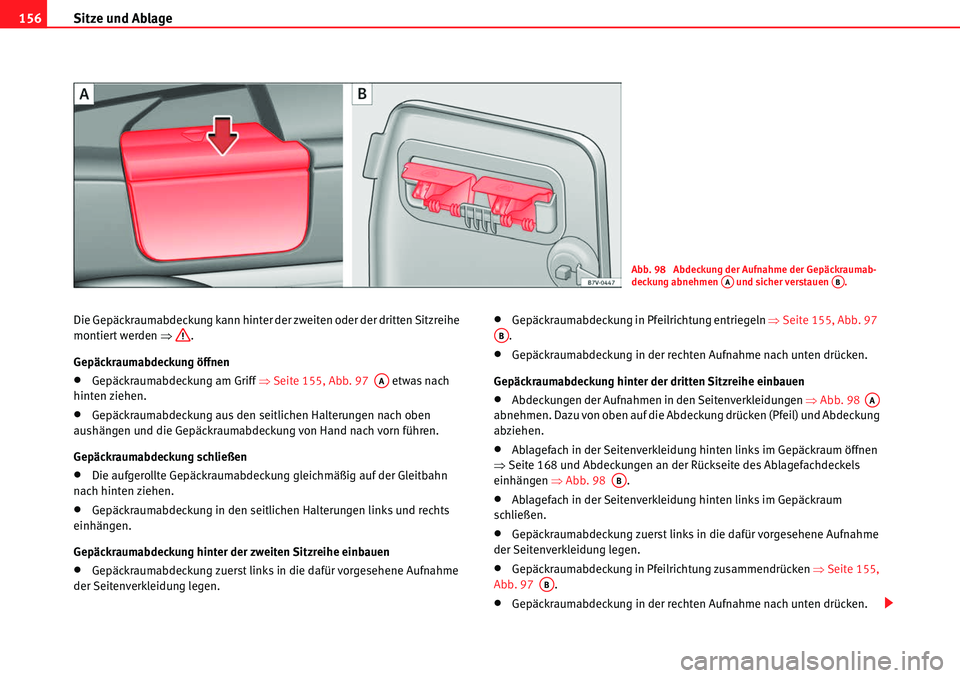 156 Sitze und Ablage

A

B

B7V-0447

Abb. 98 Abdeckung der Aufnahme der Gepäckraumabdeckung abnehmen A und sicher verstauen B.

Die Gepäckraumabdeckung kann hinter der zweiten oder der dritten Sitzreihe montiert werden ⇒ ⚠.

Gepäckraumabdeckung öffnen

• Gepäckraumabdeckung am Griff ⇒ Seite 155, Abb. 97 A etwas nach hinten ziehen.

• Gepäckraumabdeckung aus den seitlichen Halterungen nach oben aushängen und die Gepäckraumabdeckung von Hand nach vorn führen.

Gepäckraumabdeckung schließen

• Die aufgerollte Gepäckraumabdeckung gleichmäßig auf der Gleitbahn nach hinten ziehen.

• Gepäckraumabdeckung in den seitlichen Halterungen links und rechts einhängen.

Gepäckraumabdeckung hinter der zweiten Sitzreihe einbauen

• Gepäckraumabdeckung zuerst links in die dafür vorgesehene Aufnahme der Seitenverkleidung legen.

• Gepäckraumabdeckung in Pfeilrichtung entriegeln ⇒ Seite 155, Abb. 97 B.

• Gepäckraumabdeckung in der rechten Aufnahme nach unten drücken.

Gepäckraumabdeckung hinter der dritten Sitzreihe einbauen

• Abdeckungen der Aufnahmen in den Seitenverkleidungen ⇒ Abb. 98 A abnehmen. Dazu von oben auf die Abdeckung drücken (Pfeil) und Abdeckung abziehen.

• Ablagefach in der Seitenverkleidung hinten links im Gepäckraum öffnen ⇒ Seite 168 und Abdeckungen an der Rückseite des Ablagefachdeckels einhängen ⇒ Abb. 98 B.

• Ablagefach in der Seitenverkleidung hinten links im Gepäckraum schließen.

• Gepäckraumabdeckung zuerst links in die dafür vorgesehene Aufnahme der Seitenverkleidung legen.

• Gepäckraumabdeckung in Pfeilrichtung zusammendrücken ⇒ Seite 155, Abb. 97 B.

• Gepäckraumabdeckung in der rechten Aufnahme nach unten drücken.

carmanualsonline.info